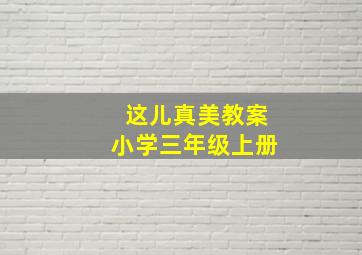 这儿真美教案
小学三年级上册